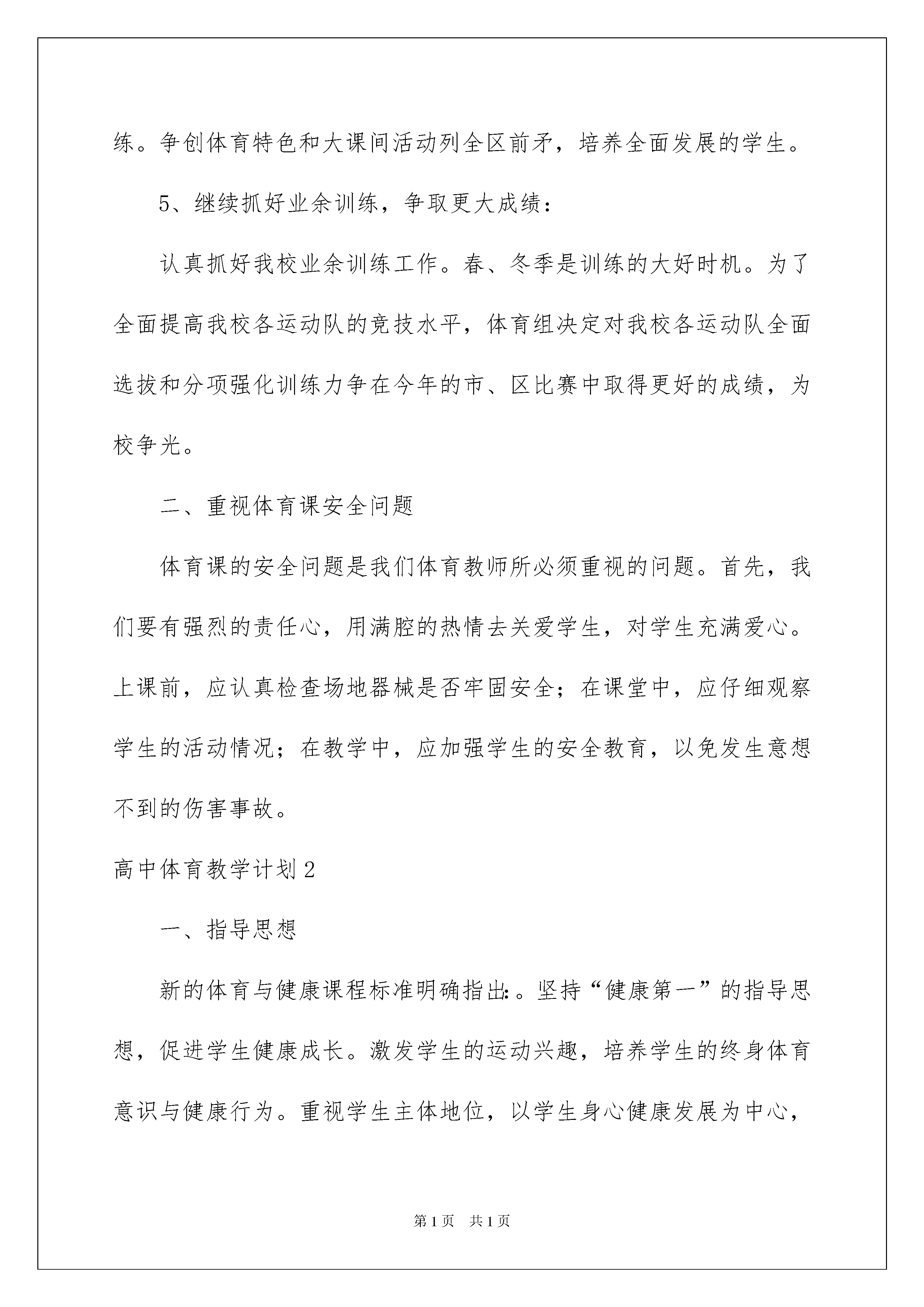 练。争创体育特色和大课间活动列全区前矛，培养全面发展的学生。

5、继续抓好业余训练，争取更大成绩：

认真抓好我校业余训练工作。春、冬季是训练的大好时机。为了全面提高我校各运动队的竞技水平，体育组决定对我校各运动队全面选拔和分项强化训练力争在今年的市、区比赛中取得更好的成绩，为校争光。

二、重视体育课安全问题

体育课的安全问题是我们体育教师所必须重视的问题。首先，我们要有强烈的责任心，用满腔的热情去关爱学生，对学生充满爱心。上课前，应认真检查场地器械是否牢固安全；在课堂中，应仔细观察学生的活动情况；在教学中，应加强学生的安全教育，以免发生意想不到的伤害事故。

高中体育教学计划2

一、指导思想

新的体育与健康课程标准明确指出:。坚持“健康第一”的指导思想，促进学生健康成长。激发学生的运动兴趣，培养学生的终身体育意识与健康行为。重视学生主体地位，以学生身心健康发展为中心，

第1页 共1页